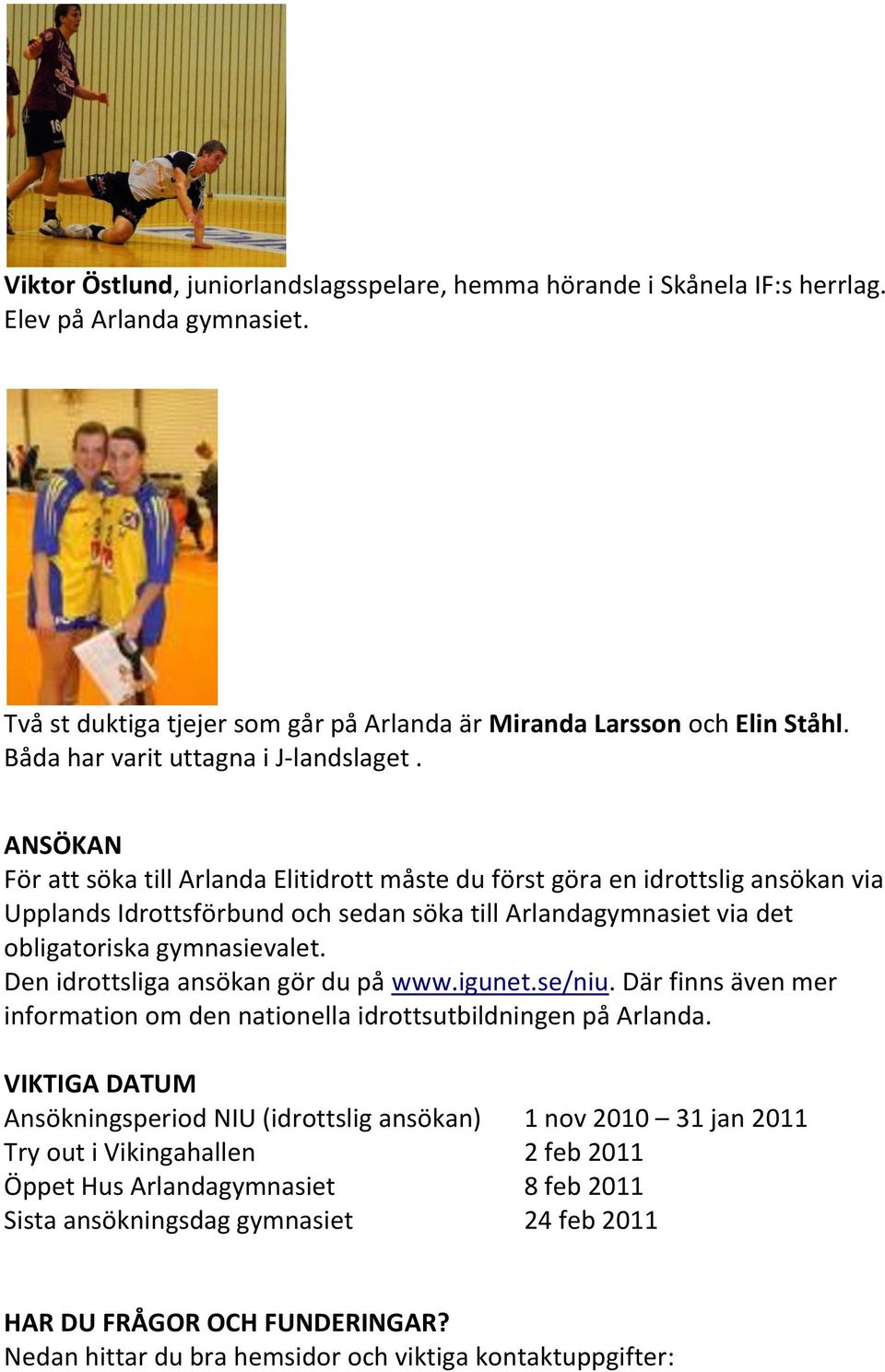 Viktor Östlund, juniorlandslagsspelare, hemma hörande i Skånela IF:s herrlag. Elev på Arlanda gymnasiet.

Två st duktiga tjejer som går på Arlanda är Miranda Larsson och Elin Ståhl. Båda har varit uttagna i J-landslaget .

ANSÖKAN
För att söka till Arlanda Elitidrott måste du först göra en idrottslig ansökan via Upplands Idrottsförbund och sedan söka till Arlandagymnasiet via det obligatoriska gymnasievalet.
Den idrottsliga ansökan gör du på www.igunet.se/niu. Där finns även mer information om den nationella idrottsutbildningen på Arlanda.

VIKTIGA DATUM

| | |
|---|---|
| Ansökningsperiod NIU (idrottslig ansökan) | 1 nov 2010 – 31 jan 2011 |
| Try out i Vikingahallen | 2 feb 2011 |
| Öppet Hus Arlandagymnasiet | 8 feb 2011 |
| Sista ansökningsdag gymnasiet | 24 feb 2011 |

HAR DU FRÅGOR OCH FUNDERINGAR?
Nedan hittar du bra hemsidor och viktiga kontaktuppgifter: